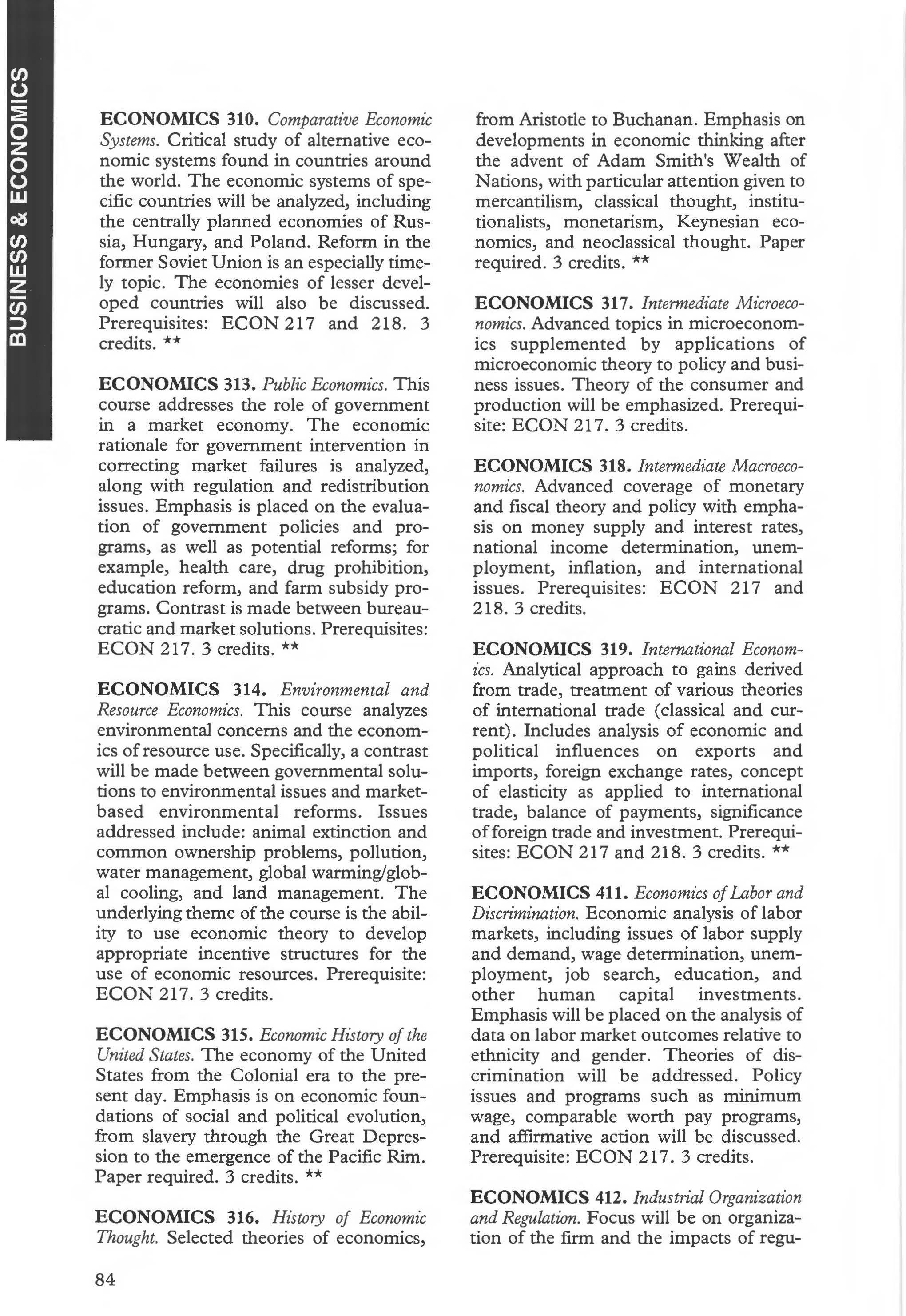 BUSINESS & ECONOMICS

ECONOMICS 310. Comparative Economic Systems. Critical study of alternative economic systems found in countries around the world. The economic systems of specific countries will be analyzed, including the centrally planned economies of Russia, Hungary, and Poland. Reform in the former Soviet Union is an especially timely topic. The economies of lesser developed countries will also be discussed. Prerequisites: ECON 217 and 218. 3 credits. **

ECONOMICS 313. Public Economics. This course addresses the role of government in a market economy. The economic rationale for government intervention in correcting market failures is analyzed, along with regulation and redistribution issues. Emphasis is placed on the evaluation of government policies and programs, as well as potential reforms; for example, health care, drug prohibition, education reform, and farm subsidy programs. Contrast is made between bureaucratic and market solutions. Prerequisites: ECON 217. 3 credits. **

ECONOMICS 314. Environmental and Resource Economics. This course analyzes environmental concerns and the economics of resource use. Specifically, a contrast will be made between governmental solutions to environmental issues and market-based environmental reforms. Issues addressed include: animal extinction and common ownership problems, pollution, water management, global warming/global cooling, and land management. The underlying theme of the course is the ability to use economic theory to develop appropriate incentive structures for the use of economic resources. Prerequisite: ECON 217. 3 credits.

ECONOMICS 315. Economic History of the United States. The economy of the United States from the Colonial era to the present day. Emphasis is on economic foundations of social and political evolution, from slavery through the Great Depression to the emergence of the Pacific Rim. Paper required. 3 credits. **

ECONOMICS 316. History of Economic Thought. Selected theories of economics, from Aristotle to Buchanan. Emphasis on developments in economic thinking after the advent of Adam Smith's Wealth of Nations, with particular attention given to mercantilism, classical thought, institutionalists, monetarism, Keynesian economics, and neoclassical thought. Paper required. 3 credits. **

ECONOMICS 317. Intermediate Microeconomics. Advanced topics in microeconomics supplemented by applications of microeconomic theory to policy and business issues. Theory of the consumer and production will be emphasized. Prerequisite: ECON 217. 3 credits.

ECONOMICS 318. Intermediate Macroeconomics. Advanced coverage of monetary and fiscal theory and policy with emphasis on money supply and interest rates, national income determination, unemployment, inflation, and international issues. Prerequisites: ECON 217 and 218. 3 credits.

ECONOMICS 319. International Economics. Analytical approach to gains derived from trade, treatment of various theories of international trade (classical and current). Includes analysis of economic and political influences on exports and imports, foreign exchange rates, concept of elasticity as applied to international trade, balance of payments, significance of foreign trade and investment. Prerequisites: ECON 217 and 218. 3 credits. **

ECONOMICS 411. Economics of Labor and Discrimination. Economic analysis of labor markets, including issues of labor supply and demand, wage determination, unemployment, job search, education, and other human capital investments. Emphasis will be placed on the analysis of data on labor market outcomes relative to ethnicity and gender. Theories of discrimination will be addressed. Policy issues and programs such as minimum wage, comparable worth pay programs, and affirmative action will be discussed. Prerequisite: ECON 217. 3 credits.

ECONOMICS 412. Industrial Organization and Regulation. Focus will be on organization of the firm and the impacts of regu-

84